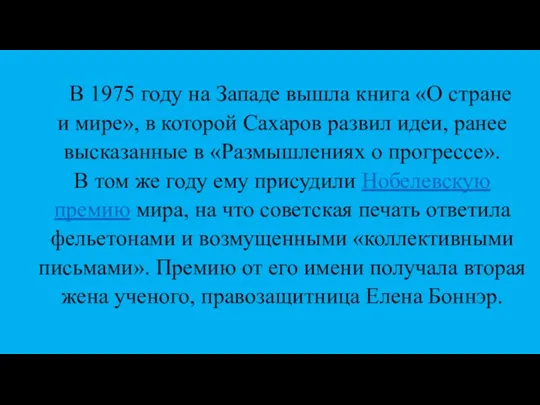 В 1975 году на Западе вышла книга «О стране и мире», в которой Сахаров развил идеи, ранее высказанные в «Размышлениях о прогрессе». В том же году ему присудили Нобелевскую премию мира, на что советская печать ответила фельетонами и возмущенными «коллективными письмами». Премию от его имени получала вторая жена ученого, правозащитница Елена Боннэр.